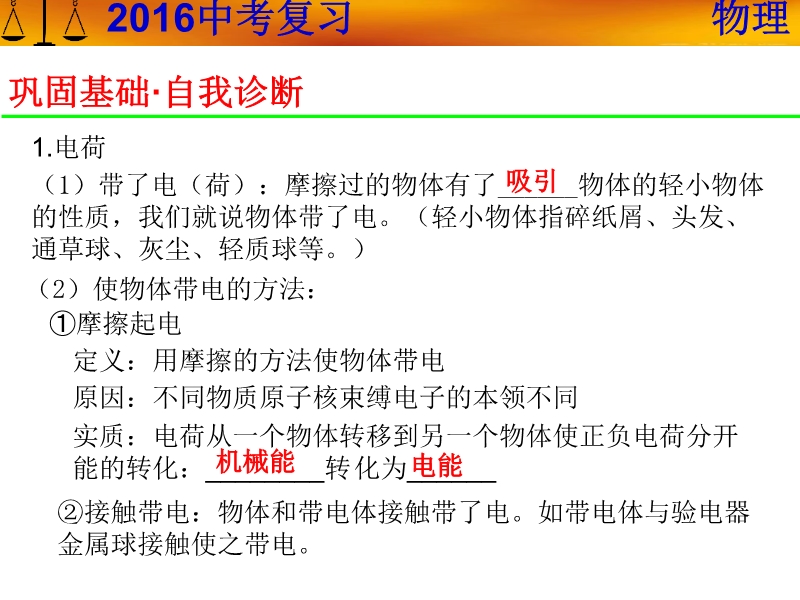 2016中考复习 物理

巩固基础·自我诊断

1.电荷

（1）带了电（荷）：摩擦过的物体有了吸引物体的轻小物体的性质，我们就说物体带了电。（轻小物体指碎纸屑、头发、通草球、灰尘、轻质球等。）

（2）使物体带电的方法：

①摩擦起电

定义：用摩擦的方法使物体带电

原因：不同物质原子核束缚电子的本领不同

实质：电荷从一个物体转移到另一个物体使正负电荷分开

能的转化：机械能转化为电能

②接触带电：物体和带电体接触带了电。如带电体与验电器金属球接触使之带电。